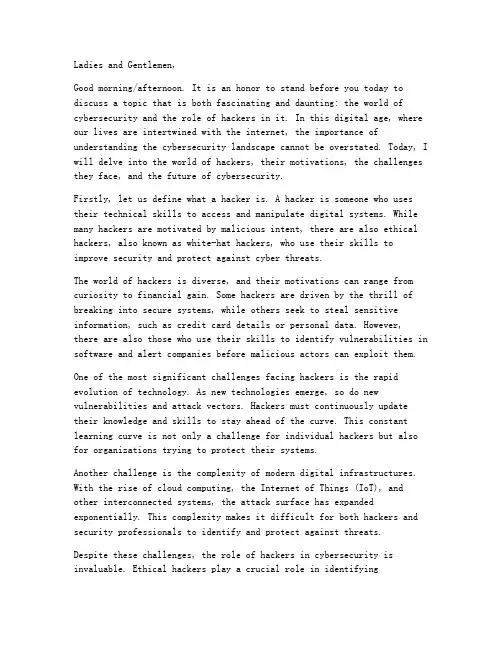 Ladies and Gentlemen,

Good morning/afternoon. It is an honor to stand before you today to discuss a topic that is both fascinating and daunting: the world of cybersecurity and the role of hackers in it. In this digital age, where our lives are intertwined with the internet, the importance of understanding the cybersecurity landscape cannot be overstated. Today, I will delve into the world of hackers, their motivations, the challenges they face, and the future of cybersecurity.

Firstly, let us define what a hacker is. A hacker is someone who uses their technical skills to access and manipulate digital systems. While many hackers are motivated by malicious intent, there are also ethical hackers, also known as white-hat hackers, who use their skills to improve security and protect against cyber threats.

The world of hackers is diverse, and their motivations can range from curiosity to financial gain. Some hackers are driven by the thrill of breaking into secure systems, while others seek to steal sensitive information, such as credit card details or personal data. However, there are also those who use their skills to identify vulnerabilities in software and alert companies before malicious actors can exploit them.

One of the most significant challenges facing hackers is the rapid evolution of technology. As new technologies emerge, so do new vulnerabilities and attack vectors. Hackers must continuously update their knowledge and skills to stay ahead of the curve. This constant learning curve is not only a challenge for individual hackers but also for organizations trying to protect their systems.

Another challenge is the complexity of modern digital infrastructures. With the rise of cloud computing, the Internet of Things (IoT), and other interconnected systems, the attack surface has expanded exponentially. This complexity makes it difficult for both hackers and security professionals to identify and protect against threats.

Despite these challenges, the role of hackers in cybersecurity is invaluable. Ethical hackers play a crucial role in identifying